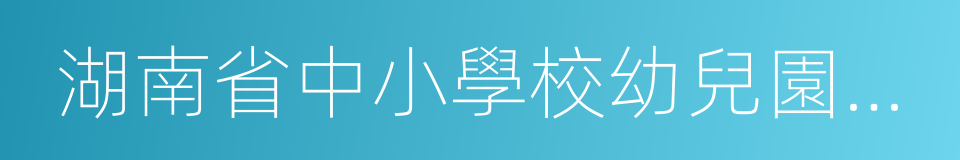 湖南省中小學校幼兒園...